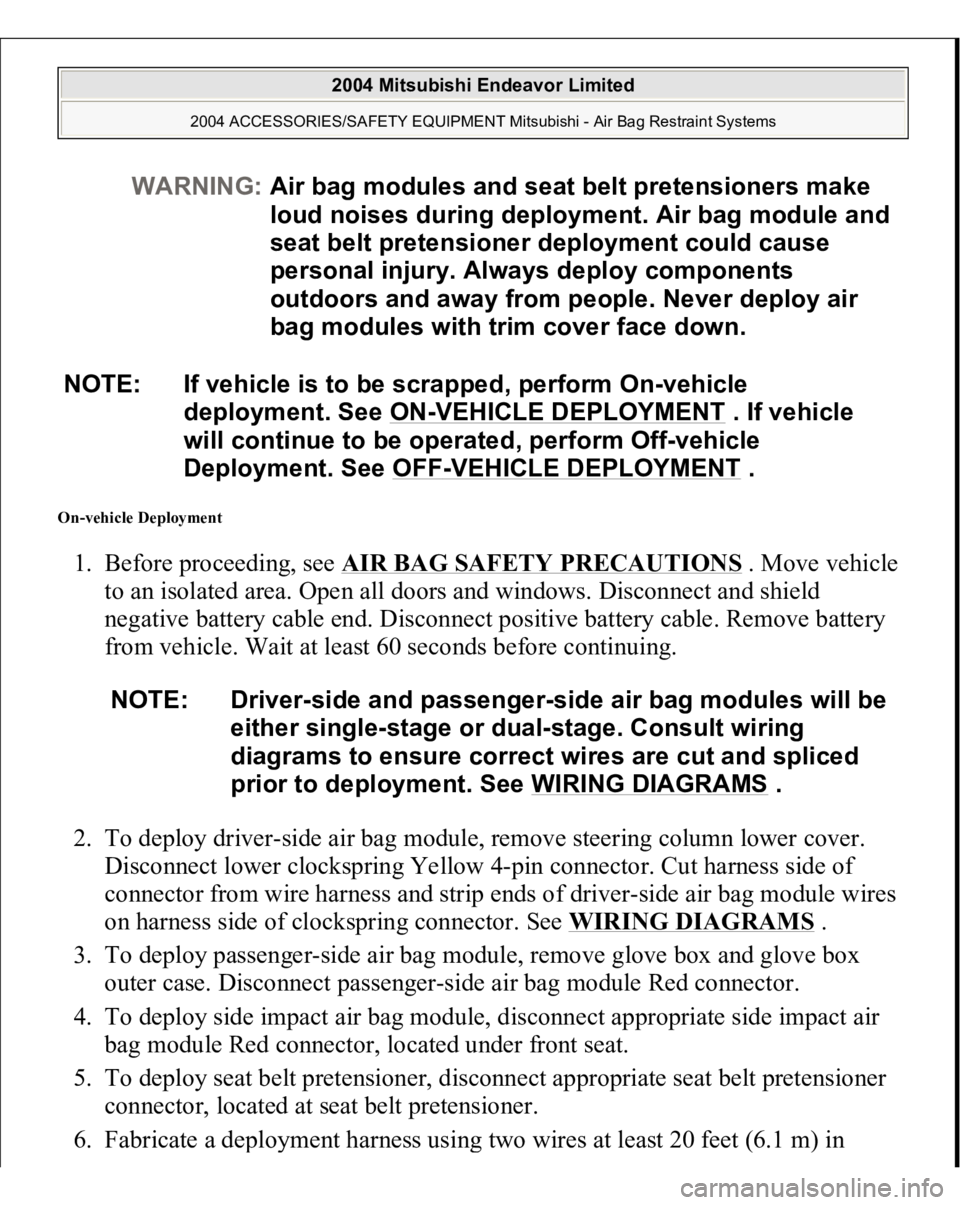 2004 Mitsubishi Endeavor Limited

2004 ACCESSORIES/SAFETY EQUIPMENT Mitsubishi - Air Bag Restraint Systems

WARNING: Air bag modules and seat belt pretensioners make loud noises during deployment. Air bag module and seat belt pretensioner deployment could cause personal injury. Always deploy components outdoors and away from people. Never deploy air bag modules with trim cover face down.

NOTE: If vehicle is to be scrapped, perform On-vehicle deployment. See ON-VEHICLE DEPLOYMENT . If vehicle will continue to be operated, perform Off-vehicle Deployment. See OFF-VEHICLE DEPLOYMENT .

On-vehicle Deployment

1. Before proceeding, see AIR BAG SAFETY PRECAUTIONS . Move vehicle to an isolated area. Open all doors and windows. Disconnect and shield negative battery cable end. Disconnect positive battery cable. Remove battery from vehicle. Wait at least 60 seconds before continuing.

NOTE: Driver-side and passenger-side air bag modules will be either single-stage or dual-stage. Consult wiring diagrams to ensure correct wires are cut and spliced prior to deployment. See WIRING DIAGRAMS .

2. To deploy driver-side air bag module, remove steering column lower cover. Disconnect lower clockspring Yellow 4-pin connector. Cut harness side of connector from wire harness and strip ends of driver-side air bag module wires on harness side of clockspring connector. See WIRING DIAGRAMS .

3. To deploy passenger-side air bag module, remove glove box and glove box outer case. Disconnect passenger-side air bag module Red connector.

4. To deploy side impact air bag module, disconnect appropriate side impact air bag module Red connector, located under front seat.

5. To deploy seat belt pretensioner, disconnect appropriate seat belt pretensioner connector, located at seat belt pretensioner.

6. Fabricate a deployment harness using two wires at least 20 feet (6.1 m) in

carmanualsonline.info